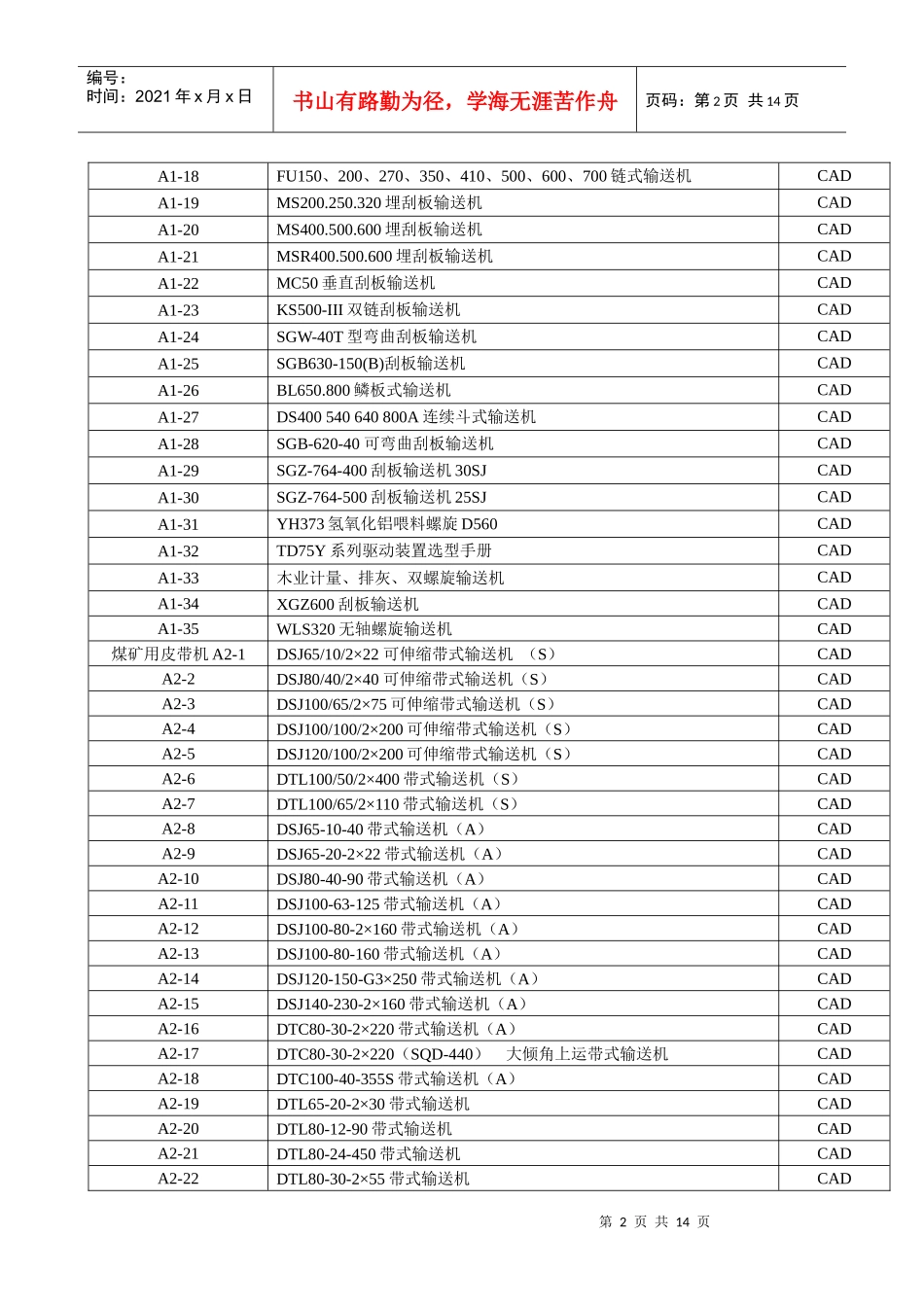 编号：
时间：2021年x月x日

书山有路勤为径，学海无涯苦作舟

页码：第2页 共14页

| A1-18 | FU150、200、270、350、410、500、600、700链式输送机 | CAD |
|---|---|---|
| A1-19 | MS200.250.320埋刮板输送机 | CAD |
| A1-20 | MS400.500.600埋刮板输送机 | CAD |
| A1-21 | MSR400.500.600埋刮板输送机 | CAD |
| A1-22 | MC50垂直刮板输送机 | CAD |
| A1-23 | KS500-III双链刮板输送机 | CAD |
| A1-24 | SGW-40T型弯曲刮板输送机 | CAD |
| A1-25 | SGB630-150(B)刮板输送机 | CAD |
| A1-26 | BL650.800鳞板式输送机 | CAD |
| A1-27 | DS400 540 640 800A连续斗式输送机 | CAD |
| A1-28 | SGB-620-40可弯曲刮板输送机 | CAD |
| A1-29 | SGZ-764-400刮板输送机30SJ | CAD |
| A1-30 | SGZ-764-500刮板输送机25SJ | CAD |
| A1-31 | YH373氢氧化铝喂料螺旋D560 | CAD |
| A1-32 | TD75Y系列驱动装置选型手册 | CAD |
| A1-33 | 木业计量、排灰、双螺旋输送机 | CAD |
| A1-34 | XGZ600刮板输送机 | CAD |
| A1-35 | WLS320无轴螺旋输送机 | CAD |
| 煤矿用皮带机A2-1 | DSJ65/10/2×22可伸缩带式输送机 （S） | CAD |
| A2-2 | DSJ80/40/2×40可伸缩带式输送机（S） | CAD |
| A2-3 | DSJ100/65/2×75可伸缩带式输送机（S） | CAD |
| A2-4 | DSJ100/100/2×200可伸缩带式输送机（S） | CAD |
| A2-5 | DSJ120/100/2×200可伸缩带式输送机（S） | CAD |
| A2-6 | DTL100/50/2×400带式输送机（S） | CAD |
| A2-7 | DTL100/65/2×110带式输送机（S） | CAD |
| A2-8 | DSJ65-10-40带式输送机（A） | CAD |
| A2-9 | DSJ65-20-2×22带式输送机（A） | CAD |
| A2-10 | DSJ80-40-90带式输送机（A） | CAD |
| A2-11 | DSJ100-63-125带式输送机（A） | CAD |
| A2-12 | DSJ100-80-2×160带式输送机（A） | CAD |
| A2-13 | DSJ100-80-160带式输送机（A） | CAD |
| A2-14 | DSJ120-150-G3×250带式输送机（A） | CAD |
| A2-15 | DSJ140-230-2×160带式输送机（A） | CAD |
| A2-16 | DTC80-30-2×220带式输送机（A） | CAD |
| A2-17 | DTC80-30-2×220（SQD-440） 大倾角上运带式输送机 | CAD |
| A2-18 | DTC100-40-355S带式输送机（A） | CAD |
| A2-19 | DTL65-20-2×30带式输送机 | CAD |
| A2-20 | DTL80-12-90带式输送机 | CAD |
| A2-21 | DTL80-24-450带式输送机 | CAD |
| A2-22 | DTL80-30-2×55带式输送机 | CAD |

第2页 共14页